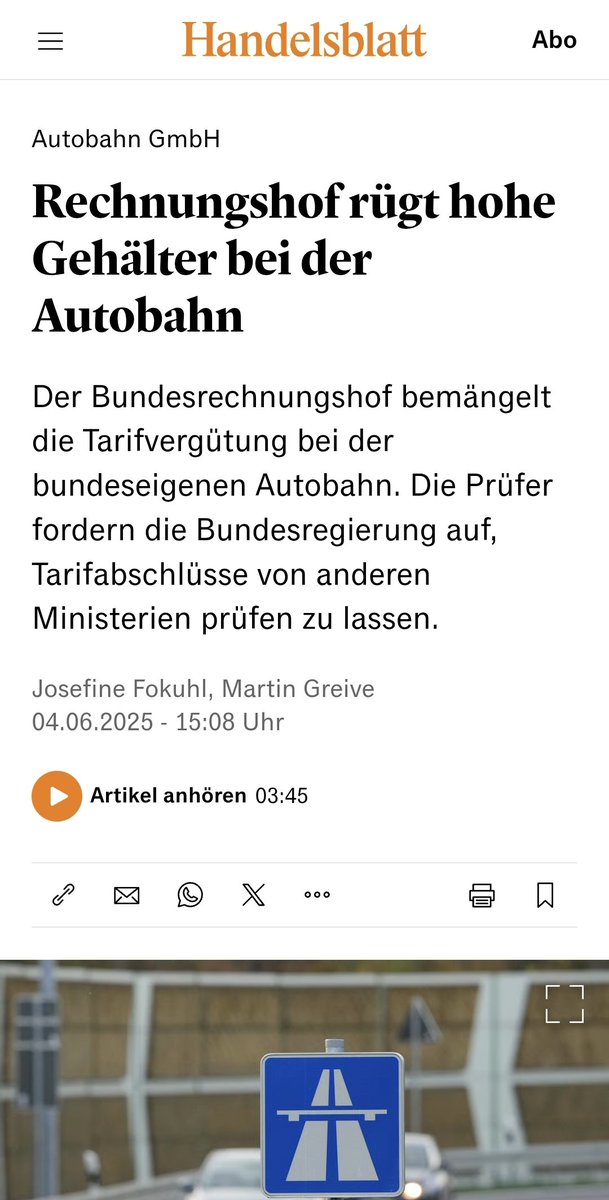 Handelsblatt

Abo

Autobahn GmbH

Rechnungshof rügt hohe Gehälter bei der Autobahn

Der Bundesrechnungshof bemängelt die Tarifvergütung bei der bundeseigenen Autobahn. Die Prüfer fordern die Bundesregierung auf, Tarifabschlüsse von anderen Ministerien prüfen zu lassen.

Josefine Fokuhl, Martin Greive
04.06.2025 - 15:08 Uhr

Artikel anhören 03:45